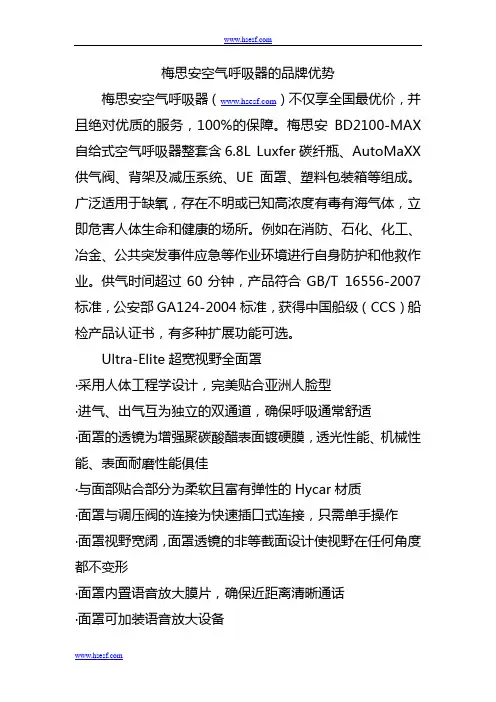 www.hsesf.com

梅思安空气呼吸器的品牌优势

梅思安空气呼吸器（www.hsesf.com）不仅享全国最优价，并且绝对优质的服务，100%的保障。梅思安 BD2100-MAX 自给式空气呼吸器整套含 6.8L Luxfer 碳纤瓶、AutoMaXX 供气阀、背架及减压系统、UE 面罩、塑料包装箱等组成。广泛适用于缺氧，存在不明或已知高浓度有毒有海气体，立即危害人体生命和健康的场所。例如在消防、石化、化工、冶金、公共突发事件应急等作业环境进行自身防护和他救作业。供气时间超过 60 分钟，产品符合 GB/T 16556-2007 标准，公安部 GA124-2004 标准，获得中国船级（CCS）船检产品认证书，有多种扩展功能可选。

Ultra-Elite 超宽视野全面罩

·采用人体工程学设计，完美贴合亚洲人脸型

·进气、出气互为独立的双通道，确保呼吸通常舒适

·面罩的透镜为增强聚碳酸醋表面镀硬膜，透光性能、机械性能、表面耐磨性能俱佳

·与面部贴合部分为柔软且富有弹性的 Hycar 材质

·面罩与调压阀的连接为快速插口式连接，只需单手操作

·面罩视野宽阔，面罩透镜的非等截面设计使视野在任何角度都不变形

·面罩内置语音放大膜片，确保近距离清晰通话

·面罩可加装语音放大设备

www.hsesf.com